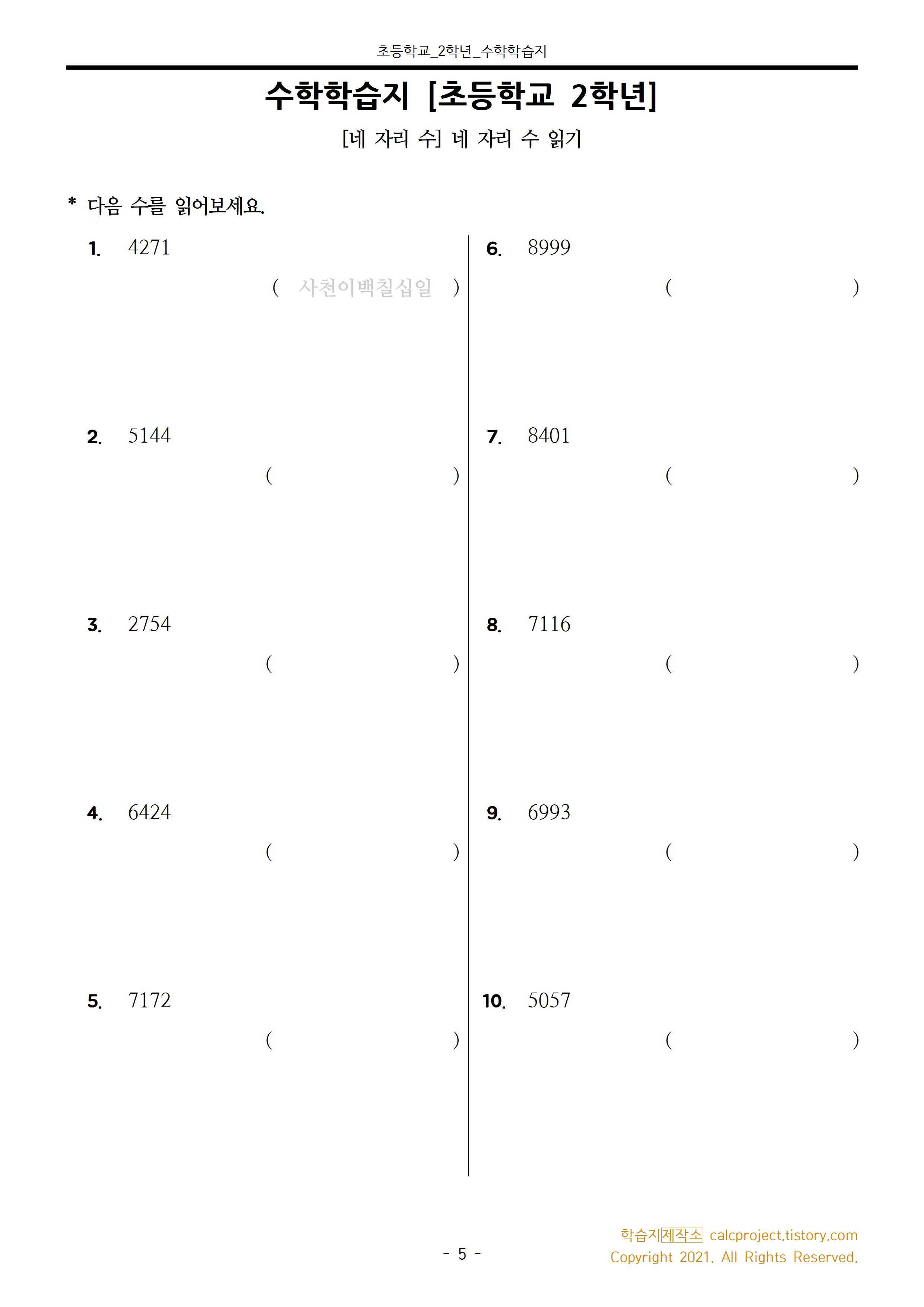 초등학교_2학년_수학학습지

수학학습지 [초등학교 2학년]

[네 자리 수] 네 자리 수 읽기

* 다음 수를 읽어보세요.

1. 4271

( 사천이백칠십일 )

2. 5144

( )

3. 2754

( )

4. 6424

( )

5. 7172

( )

6. 8999

( )

7. 8401

( )

8. 7116

( )

9. 6993

( )

10. 5057

( )

- 5 -

학습지제작소 calcproject.tistory.com
Copyright 2021. All Rights Reserved.